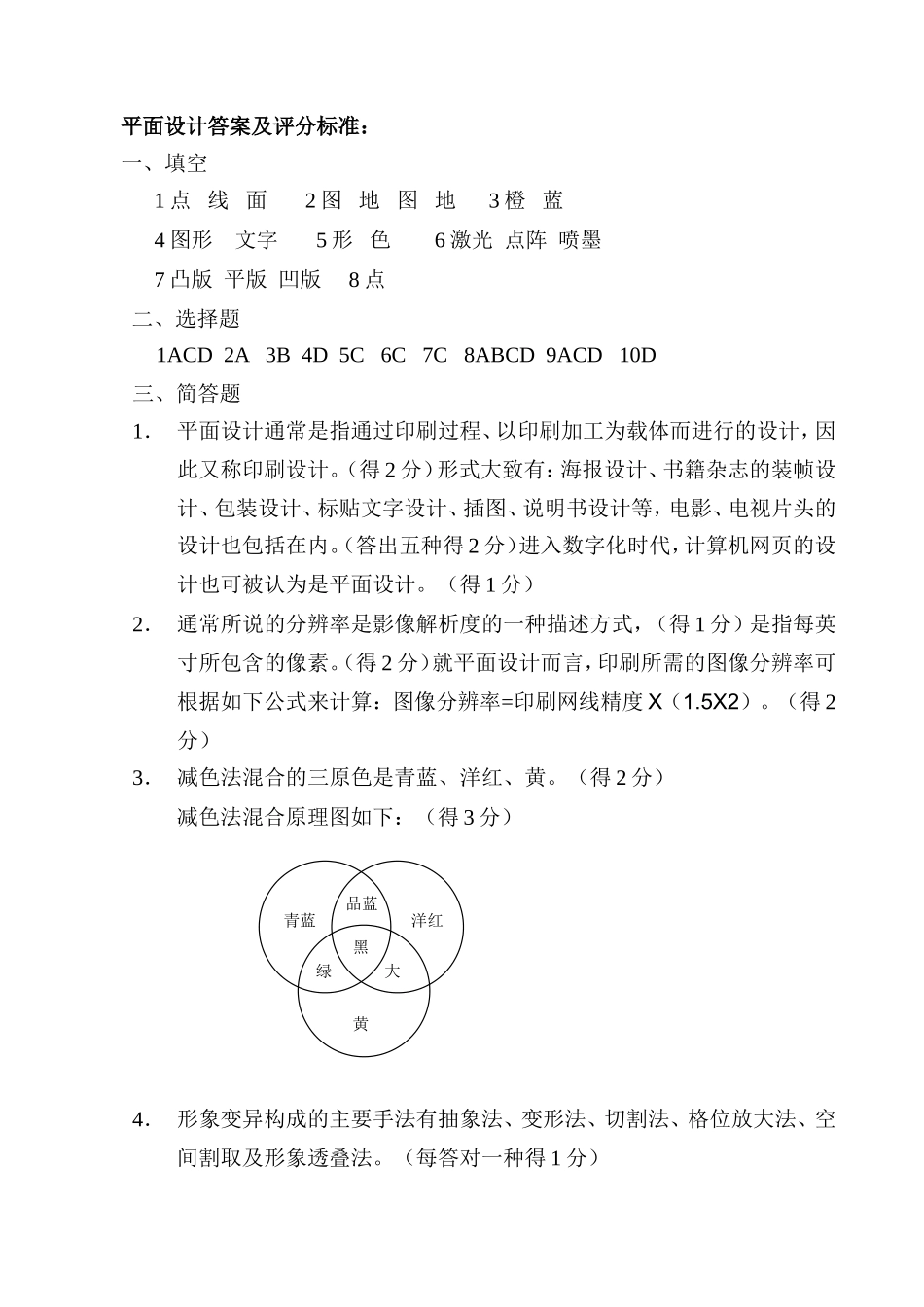 平面设计答案及评分标准：

一、填空

1 点 线 面 2 图 地 图 地 3 橙 蓝

4 图形 文字 5 形 色 6 激光 点阵 喷墨

7 凸版 平版 凹版 8 点

二、选择题

1ACD 2A 3B 4D 5C 6C 7C 8ABCD 9ACD 10D

三、简答题

1. 平面设计通常是指通过印刷过程、以印刷加工为载体而进行的设计，因此又称印刷设计。（得 2 分）形式大致有：海报设计、书籍杂志的装帧设计、包装设计、标贴文字设计、插图、说明书设计等，电影、电视片头的设计也包括在内。（答出五种得 2 分）进入数字化时代，计算机网页的设计也可被认为是平面设计。（得 1 分）

2. 通常所说的分辨率是影像解析度的一种描述方式，（得 1 分）是指每英寸所包含的像素。（得 2 分）就平面设计而言，印刷所需的图像分辨率可根据如下公式来计算：图像分辨率=印刷网线精度 X（1.5X2）。（得 2 分）

3. 减色法混合的三原色是青蓝、洋红、黄。（得 2 分）

减色法混合原理图如下：（得 3 分）

青蓝 品蓝 洋红 黑 绿 大 黄

4. 形象变异构成的主要手法有抽象法、变形法、切割法、格位放大法、空间割取及形象透叠法。（每答对一种得 1 分）